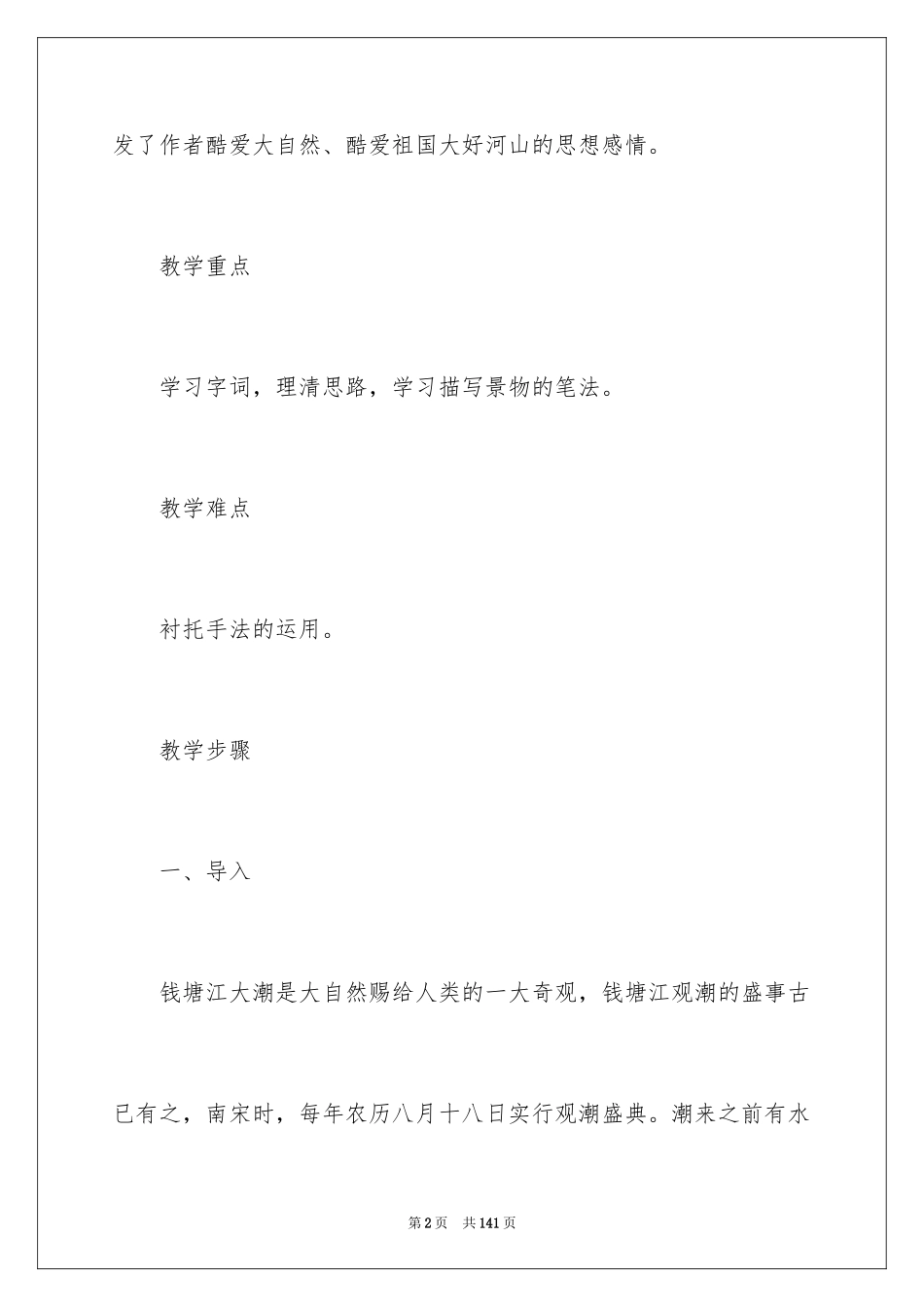 发了作者酷爱大自然、酷爱祖国大好河山的思想感情。

教学重点

学习字词，理清思路，学习描写景物的笔法。

教学难点

衬托手法的运用。

教学步骤

一、导入

钱塘江大潮是大自然赐给人类的一大奇观，钱塘江观潮的盛事古已有之，南宋时，每年农历八月十八日实行观潮盛典。潮来之前有水

第2页 共141页